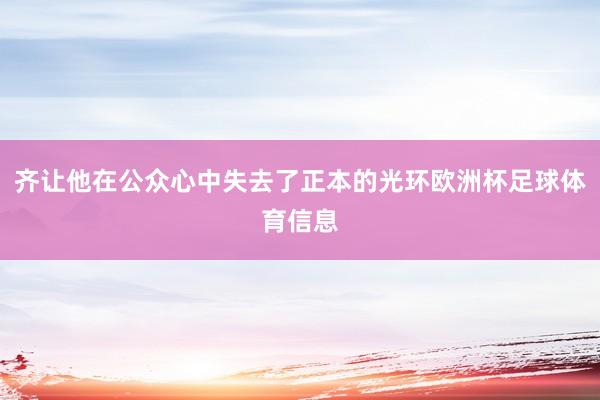 齐让他在公众心中失去了正本的光环欧洲杯足球体育信息